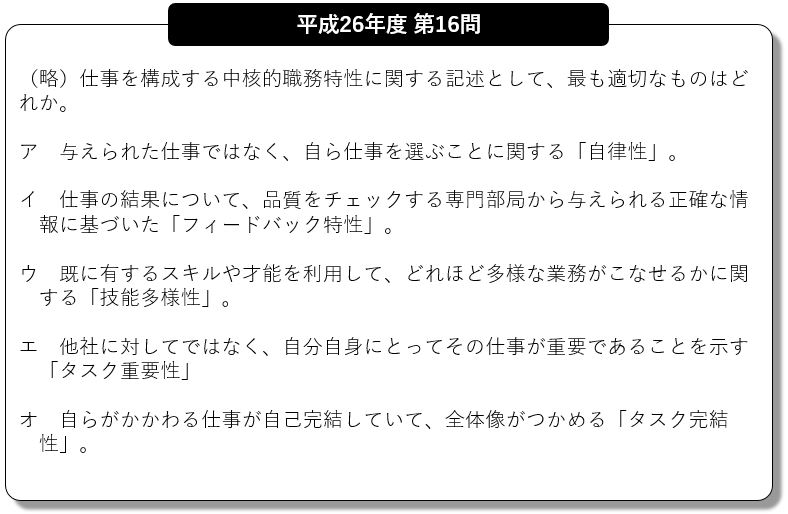 平成26年度 第16問

（略）仕事を構成する中核的職務特性に関する記述として、最も適切なものはどれか。

ア　与えられた仕事ではなく、自ら仕事を選ぶことに関する「自律性」。

イ　仕事の結果について、品質をチェックする専門部局から与えられる正確な情報に基づいた「フィードバック特性」。

ウ　既に有するスキルや才能を利用して、どれほど多様な業務がこなせるかに関する「技能多様性」。

エ　他社に対してではなく、自分自身にとってその仕事が重要であることを示す「タスク重要性」

オ　自らがかかわる仕事が自己完結していて、全体像がつかめる「タスク完結性」。